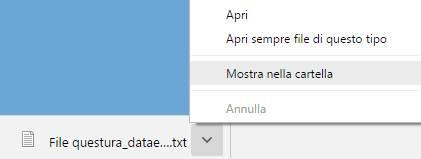 Apri

Apri sempre file di questo tipo

Mostra nella cartella

Annulla

File questura_datae....txt